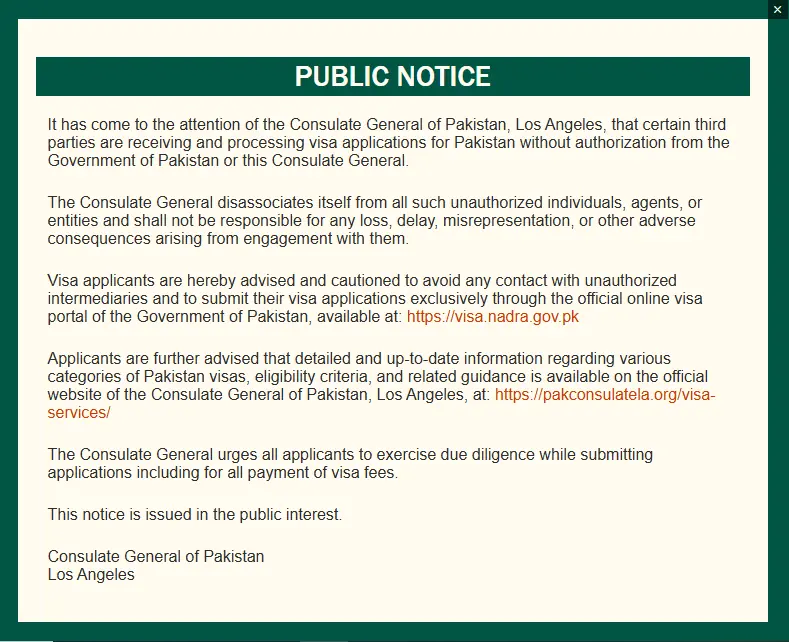 ×

PUBLIC NOTICE

It has come to the attention of the Consulate General of Pakistan, Los Angeles, that certain third parties are receiving and processing visa applications for Pakistan without authorization from the Government of Pakistan or this Consulate General.

The Consulate General disassociates itself from all such unauthorized individuals, agents, or entities and shall not be responsible for any loss, delay, misrepresentation, or other adverse consequences arising from engagement with them.

Visa applicants are hereby advised and cautioned to avoid any contact with unauthorized intermediaries and to submit their visa applications exclusively through the official online visa portal of the Government of Pakistan, available at: https://visa.nadra.gov.pk

Applicants are further advised that detailed and up-to-date information regarding various categories of Pakistan visas, eligibility criteria, and related guidance is available on the official website of the Consulate General of Pakistan, Los Angeles, at: https://pakconsulatela.org/visa-services/

The Consulate General urges all applicants to exercise due diligence while submitting applications including for all payment of visa fees.

This notice is issued in the public interest.

Consulate General of Pakistan
Los Angeles